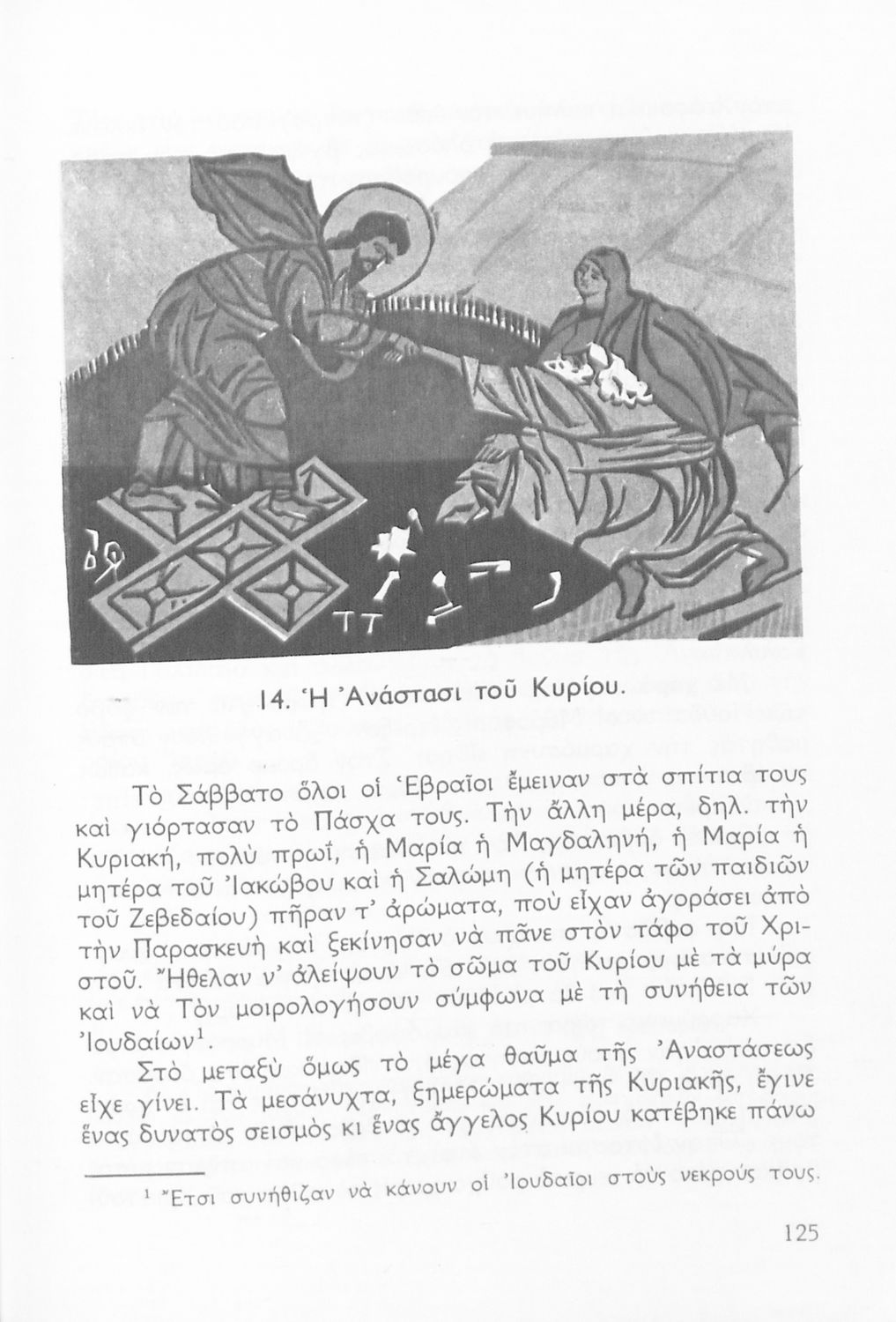 14. Ἡ Ἀνάστασι τοῦ Κυρίου.

Τὸ Σάββατο ὅλοι οἱ Ἑβραῖοι ἔμειναν στὰ σπίτια τους καὶ γιόρτασαν τὸ Πάσχα τους. Τὴν ἄλλη μέρα, δηλ. τὴν Κυριακή, πολὺ πρωΐ, ἡ Μαρία ἡ Μαγδαληνή, ἡ Μαρία ἡ μητέρα τοῦ Ἰακώβου καὶ ἡ Σαλώμη (ἡ μητέρα τῶν παιδιῶν τοῦ Ζεβεδαίου) πῆραν τ' ἀρώματα, ποὺ εἶχαν ἀγοράσει ἀπὸ τὴν Παρασκευὴ καὶ ξεκίνησαν νὰ πᾶνε στὸν τάφο τοῦ Χριστοῦ. Ἤθελαν ν' ἀλείψουν τὸ σῶμα τοῦ Κυρίου μὲ τὰ μύρα καὶ νὰ Τὸν μοιρολογήσουν σύμφωνα μὲ τὴ συνήθεια τῶν Ἰουδαίων$^1$.

Στὸ μεταξὺ ὅμως τὸ μέγα θαῦμα τῆς Ἀναστάσεως εἶχε γίνει. Τὰ μεσάνυχτα, ξημερώματα τῆς Κυριακῆς, ἔγινε ἕνας δυνατὸς σεισμὸς κι ἕνας ἄγγελος Κυρίου κατέβηκε πάνω

$^1$ Ἔτσι συνήθιζαν νὰ κάνουν οἱ Ἰουδαῖοι στοὺς νεκρούς τους.

125